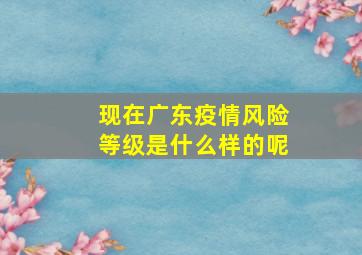 现在广东疫情风险等级是什么样的呢